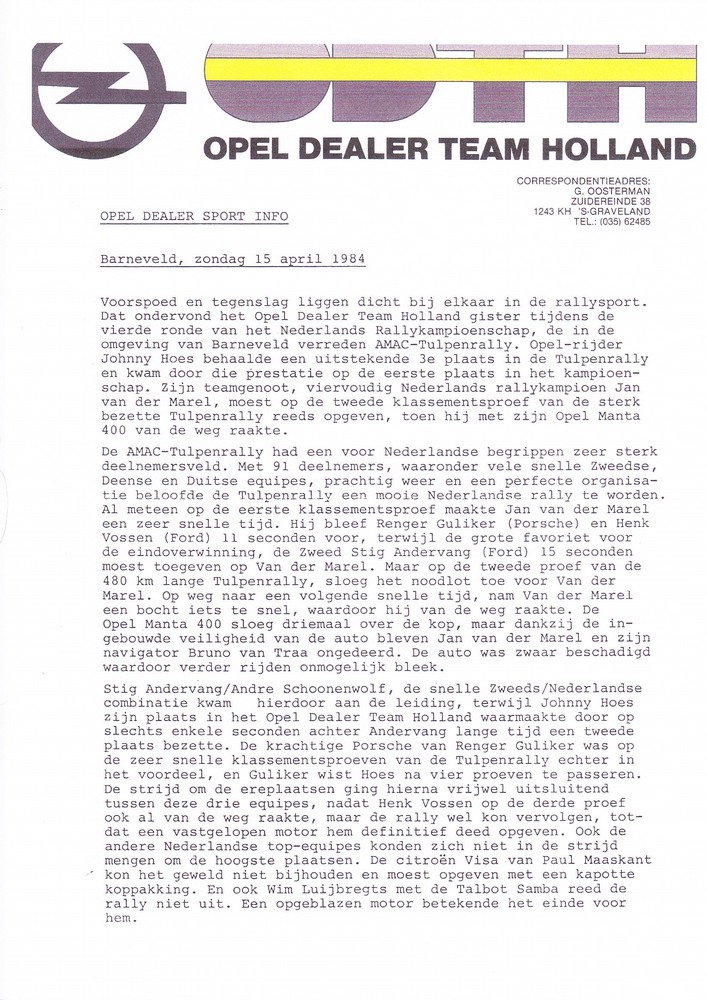 ODTH

OPEL DEALER TEAM HOLLAND

CORRESPONDENTIEADRES:
G. OOSTERMAN
ZUIDEREINDE 38
1243 KH 'S-GRAVELAND
TEL.: (035) 62485

OPEL DEALER SPORT INFO

Barneveld, zondag 15 april 1984

Voorspoed en tegenslag liggen dicht bij elkaar in de rallysport. Dat ondervond het Opel Dealer Team Holland gister tijdens de vierde ronde van het Nederlands Rallykampioenschap, de in de omgeving van Barneveld verreden AMAC-Tulpenrally. Opel-rijder Johnny Hoes behaalde een uitstekende 3e plaats in de Tulpenrally en kwam door die prestatie op de eerste plaats in het kampioenschap. Zijn teamgenoot, viervoudig Nederlands rallykampioen Jan van der Marel, moest op de tweede klassementsproef van de sterk bezette Tulpenrally reeds opgeven, toen hij met zijn Opel Manta 400 van de weg raakte.

De AMAC-Tulpenrally had een voor Nederlandse begrippen zeer sterk deelnemersveld. Met 91 deelnemers, waaronder vele snelle Zweedse, Deense en Duitse equipes, prachtig weer en een perfecte organisatie beloofde de Tulpenrally een mooie Nederlandse rally te worden. Al meteen op de eerste klassementsproef maakte Jan van der Marel een zeer snelle tijd. Hij bleef Renger Guliker (Porsche) en Henk Vossen (Ford) 11 seconden voor, terwijl de grote favoriet voor de eindoverwinning, de Zweed Stig Andervang (Ford) 15 seconden moest toegeven op Van der Marel. Maar op de tweede proef van de 480 km lange Tulpenrally, sloeg het noodlot toe voor Van der Marel. Op weg naar een volgende snelle tijd, nam Van der Marel een bocht iets te snel, waardoor hij van de weg raakte. De Opel Manta 400 sloeg driemaal over de kop, maar dankzij de ingebouwde veiligheid van de auto bleven Jan van der Marel en zijn navigator Bruno van Traa ongedeerd. De auto was zwaar beschadigd waardoor verder rijden onmogelijk bleek.

Stig Andervang/Andre Schoonenwolf, de snelle Zweeds/Nederlandse combinatie kwam hierdoor aan de leiding, terwijl Johnny Hoes zijn plaats in het Opel Dealer Team Holland waarmaakte door op slechts enkele seconden achter Andervang lange tijd een tweede plaats bezette. De krachtige Porsche van Renger Guliker was op de zeer snelle klassementsproeven van de Tulpenrally echter in het voordeel, en Guliker wist Hoes na vier proeven te passeren. De strijd om de ereplaatsen ging hierna vrijwel uitsluitend tussen deze drie equipes, nadat Henk Vossen op de derde proef ook al van de weg raakte, maar de rally wel kon vervolgen, totdat een vastgelopen motor hem definitief deed opgeven. Ook de andere Nederlandse top-equipes konden zich niet in de strijd mengen om de hoogste plaatsen. De citroën Visa van Paul Maaskant kon het geweld niet bijhouden en moest opgeven met een kapotte koppakking. En ook Wim Luijbregts met de Talbot Samba reed de rally niet uit. Een opgeblazen motor betekende het einde voor hem.